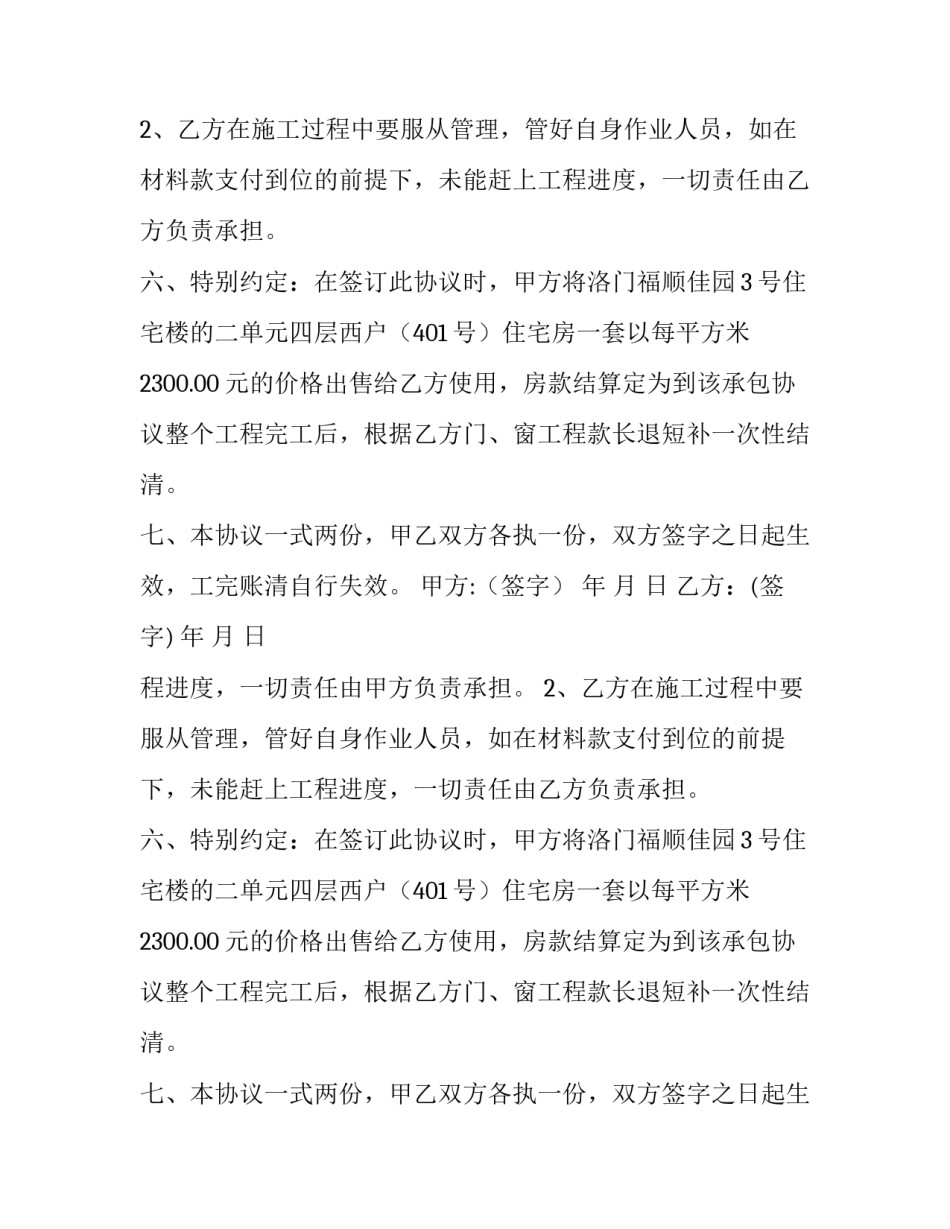 2、乙方在施工过程中要服从管理，管好自身作业人员，如在材料款支付到位的前提下，未能赶上工程进度，一切责任由乙方负责承担。

六、特别约定：在签订此协议时，甲方将洛门福顺佳园 3 号住宅楼的二单元四层西户（401 号）住宅房一套以每平方米 2300.00 元的价格出售给乙方使用，房款结算定为到该承包协议整个工程完工后，根据乙方门、窗工程款长退短补一次性结清。

七、本协议一式两份，甲乙双方各执一份，双方签字之日起生效，工完账清自行失效。 甲方:（签字） 年 月 日 乙方：(签字) 年 月 日

程进度，一切责任由甲方负责承担。 2、乙方在施工过程中要服从管理，管好自身作业人员，如在材料款支付到位的前提下，未能赶上工程进度，一切责任由乙方负责承担。

六、特别约定：在签订此协议时，甲方将洛门福顺佳园 3 号住宅楼的二单元四层西户（401 号）住宅房一套以每平方米 2300.00 元的价格出售给乙方使用，房款结算定为到该承包协议整个工程完工后，根据乙方门、窗工程款长退短补一次性结清。

七、本协议一式两份，甲乙双方各执一份，双方签字之日起生